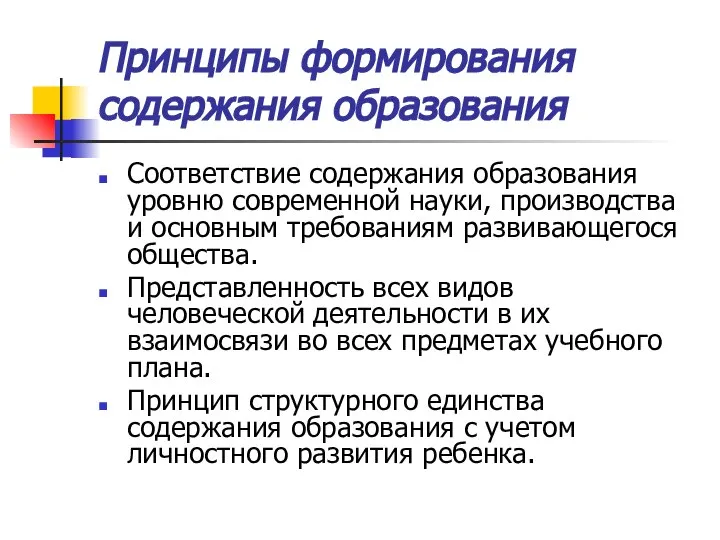 Принципы формирования содержания образования

Соответствие содержания образования уровню современной науки, производства и основным требованиям развивающегося общества.

Представленность всех видов человеческой деятельности в их взаимосвязи во всех предметах учебного плана.

Принцип структурного единства содержания образования с учетом личностного развития ребенка.